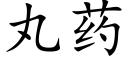 丸药